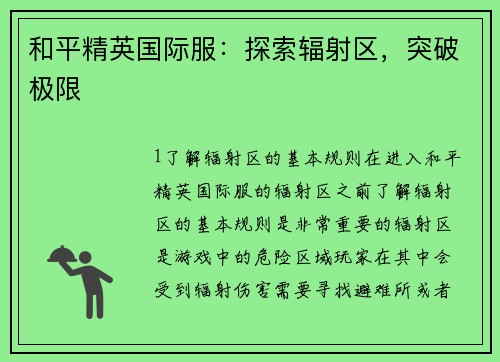 和平精英国际服：探索辐射区，突破极限

1了解辐射区的基本规则在进入和平精英国际服的辐射区之前了解辐射区的基本规则是非常重要的辐射区是游戏中的危险区域玩家在其中会受到辐射伤害需要寻找避难所或者